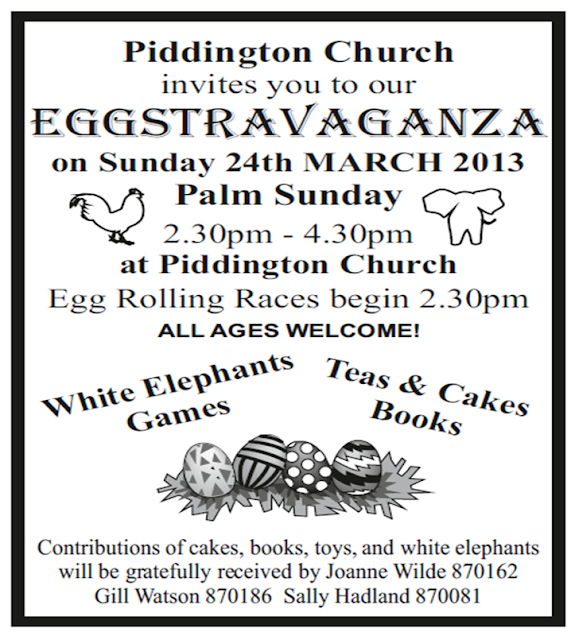 Piddington Church
invites you to our
EGGSTRAVAGANZA
on Sunday 24th MARCH 2013
Palm Sunday
2.30pm - 4.30pm
at Piddington Church
Egg Rolling Races begin 2.30pm
ALL AGES WELCOME!

White Elephants
Games

Teas & Cakes
Books

Contributions of cakes, books, toys, and white elephants will be gratefully received by Joanne Wilde 870162 Gill Watson 870186 Sally Hadland 870081